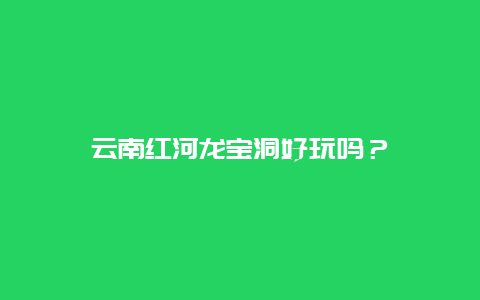 云南红河龙宝洞好玩吗？